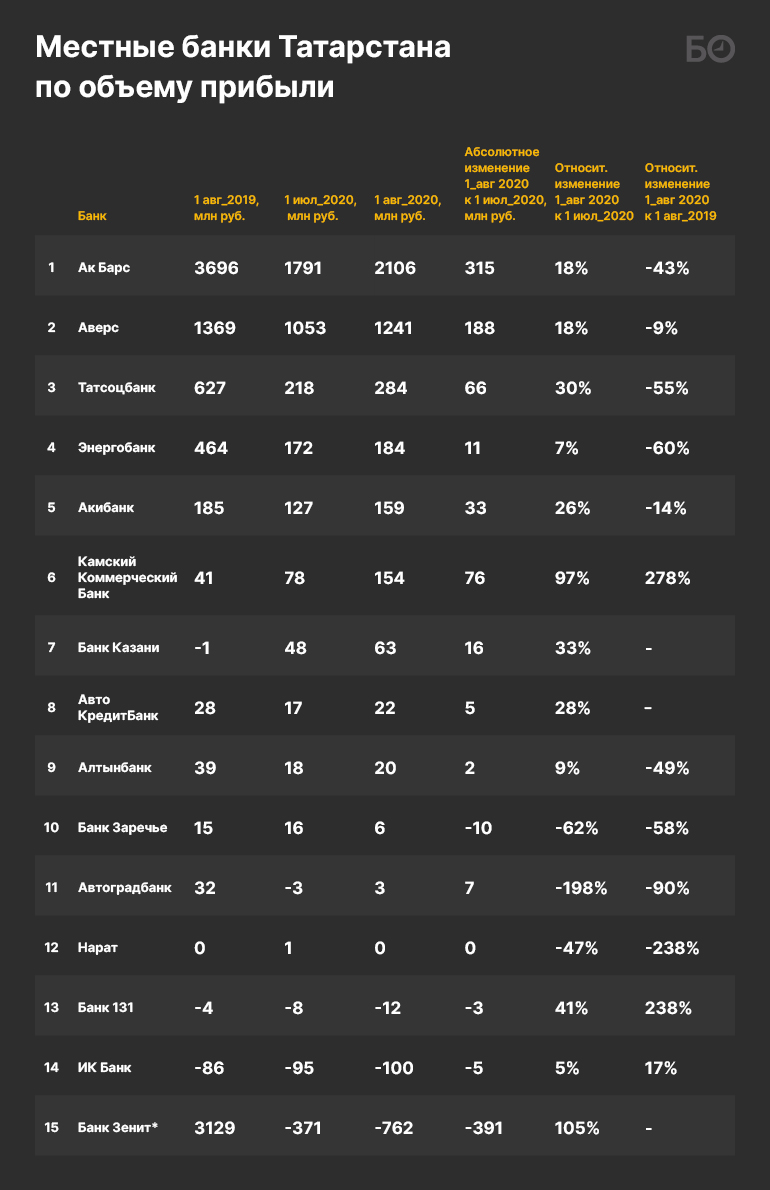 Местные банки Татарстана по объему прибыли

БО

| | Банк | 1 авг_2019, млн руб. | 1 июл_2020, млн руб. | 1 авг_2020, млн руб. | Абсолютное изменение 1_авг 2020 к 1 июл_2020, млн руб. | Относит. изменение 1_авг 2020 к 1 июл_2020 | Относит. изменение 1_авг 2020 к 1 авг_2019 |
|---|---|---|---|---|---|---|---|
| 1 | Ак Барс | 3696 | 1791 | 2106 | 315 | 18% | -43% |
| 2 | Аверс | 1369 | 1053 | 1241 | 188 | 18% | -9% |
| 3 | Татсоцбанк | 627 | 218 | 284 | 66 | 30% | -55% |
| 4 | Энергобанк | 464 | 172 | 184 | 11 | 7% | -60% |
| 5 | Акибанк | 185 | 127 | 159 | 33 | 26% | -14% |
| 6 | Камский Коммерческий Банк | 41 | 78 | 154 | 76 | 97% | 278% |
| 7 | Банк Казани | -1 | 48 | 63 | 16 | 33% | - |
| 8 | Авто КредитБанк | 28 | 17 | 22 | 5 | 28% | - |
| 9 | Алтынбанк | 39 | 18 | 20 | 2 | 9% | -49% |
| 10 | Банк Заречье | 15 | 16 | 6 | -10 | -62% | -58% |
| 11 | Автоградбанк | 32 | -3 | 3 | 7 | -198% | -90% |
| 12 | Нарат | 0 | 1 | 0 | 0 | -47% | -238% |
| 13 | Банк 131 | -4 | -8 | -12 | -3 | 41% | 238% |
| 14 | ИК Банк | -86 | -95 | -100 | -5 | 5% | 17% |
| 15 | Банк Зенит* | 3129 | -371 | -762 | -391 | 105% | - |